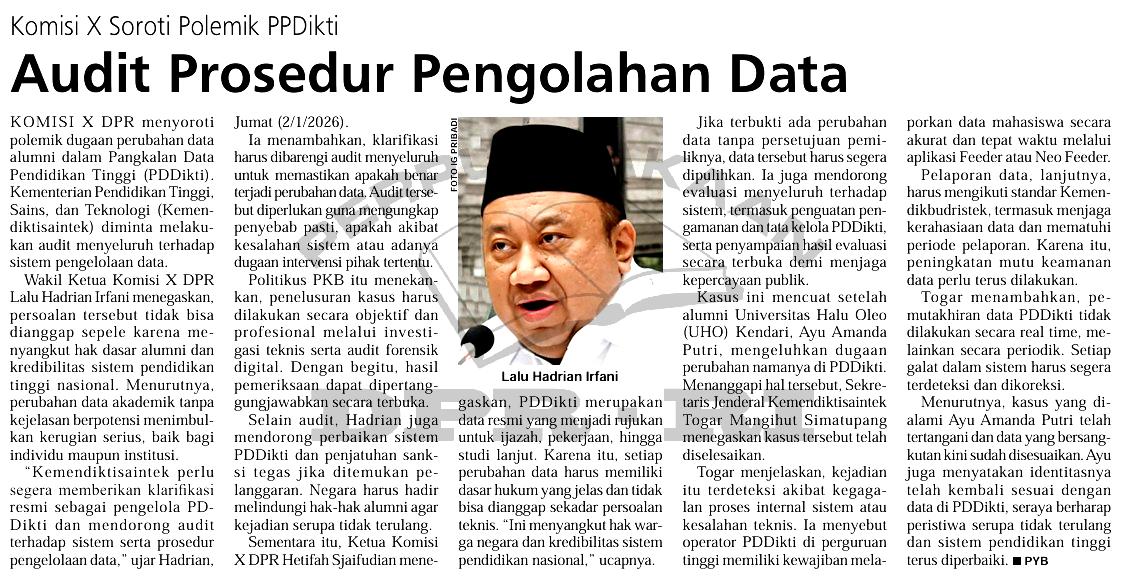 Komisi X Soroti Polemik PPDikti

Audit Prosedur Pengolahan Data

KOMISI X DPR menyoroti polemik dugaan perubahan data alumni dalam Pangkalan Data Pendidikan Tinggi (PDDikti). Kementerian Pendidikan Tinggi, Sains, dan Teknologi (Kemendiktisaintek) diminta melakukan audit menyeluruh terhadap sistem pengelolaan data.

Wakil Ketua Komisi X DPR Lalu Hadrian Irfani menegaskan, persoalan tersebut tidak bisa dianggap sepele karena menyangkut hak dasar alumni dan kredibilitas sistem pendidikan tinggi nasional. Menurutnya, perubahan data akademik tanpa kejelasan berpotensi menimbulkan kerugian serius, baik bagi individu maupun institusi.

"Kemendiktisaintek perlu segera memberikan klarifikasi resmi sebagai pengelola PDDikti dan mendorong audit terhadap sistem serta prosedur pengelolaan data," ujar Hadrian, Jumat (2/1/2026).

Ia menambahkan, klarifikasi harus dibarengi audit menyeluruh untuk memastikan apakah benar terjadi perubahan data. Audit tersebut diperlukan guna mengungkap penyebab pasti, apakah akibat kesalahan sistem atau adanya dugaan intervensi pihak tertentu.

Politikus PKB itu menekankan, penelusuran kasus harus dilakukan secara objektif dan profesional melalui investigasi teknis serta audit forensik digital. Dengan begitu, hasil pemeriksaan dapat dipertanggungjawabkan secara terbuka.

Selain audit, Hadrian juga mendorong perbaikan sistem PDDikti dan penjatuhan sanksi tegas jika ditemukan pelanggaran. Negara harus hadir melindungi hak-hak alumni agar kejadian serupa tidak terulang.

Sementara itu, Ketua Komisi X DPR Hetifah Sjaifudian menegaskan, PDDikti merupakan data resmi yang menjadi rujukan untuk ijazah, pekerjaan, hingga studi lanjut. Karena itu, setiap perubahan data harus memiliki dasar hukum yang jelas dan tidak bisa dianggap sekadar persoalan teknis. "Ini menyangkut hak warga negara dan kredibilitas sistem pendidikan nasional," ucapnya.

FOTO IG PRIBADI

Lalu Hadrian Irfani

Jika terbukti ada perubahan data tanpa persetujuan pemiliknya, data tersebut harus segera dipulihkan. Ia juga mendorong evaluasi menyeluruh terhadap sistem, termasuk penguatan pengamanan dan tata kelola PDDikti, serta penyampaian hasil evaluasi secara terbuka demi menjaga kepercayaan publik.

Kasus ini mencuat setelah alumni Universitas Halu Oleo (UHO) Kendari, Ayu Amanda Putri, mengeluhkan dugaan perubahan namanya di PDDikti. Menanggapi hal tersebut, Sekretaris Jenderal Kemendiktisaintek Togar Mangihut Simatupang menegaskan kasus tersebut telah diselesaikan.

Togar menjelaskan, kejadian itu terdeteksi akibat kegagalan proses internal sistem atau kesalahan teknis. Ia menyebut operator PDDikti di perguruan tinggi memiliki kewajiban melaporkan data mahasiswa secara akurat dan tepat waktu melalui aplikasi Feeder atau Neo Feeder.

Pelaporan data, lanjutnya, harus mengikuti standar Kemendikbudristek, termasuk menjaga kerahasiaan data dan mematuhi periode pelaporan. Karena itu, peningkatan mutu keamanan data perlu terus dilakukan.

Togar menambahkan, pemutakhiran data PDDikti tidak dilakukan secara real time, melainkan secara periodik. Setiap galat dalam sistem harus segera terdeteksi dan dikoreksi.

Menurutnya, kasus yang dialami Ayu Amanda Putri telah tertangani dan data yang bersangkutan kini sudah disesuaikan. Ayu juga menyatakan identitasnya telah kembali sesuai dengan data di PDDikti, seraya berharap peristiwa serupa tidak terulang dan sistem pendidikan tinggi terus diperbaiki. ■ PYB